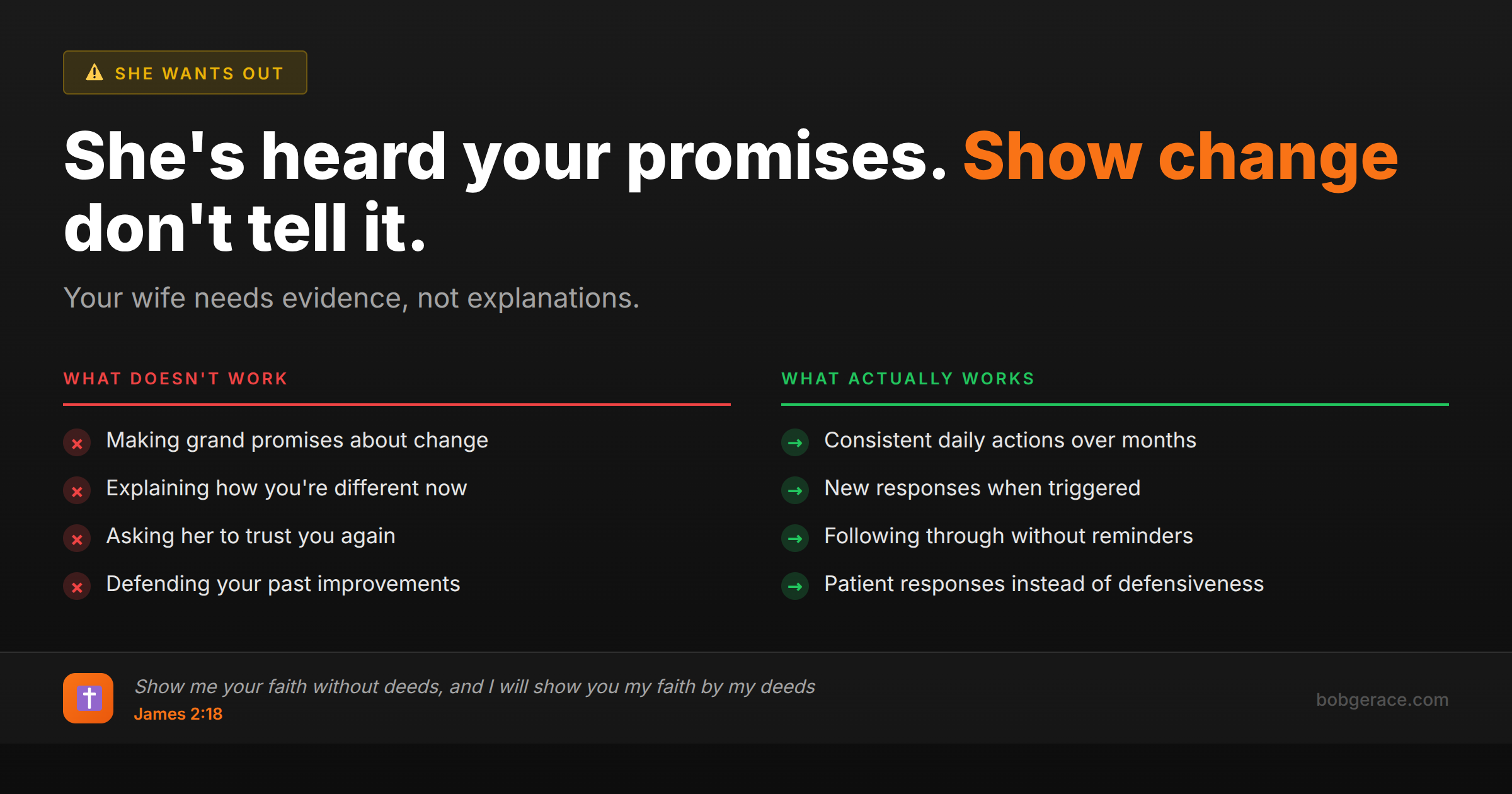 SHE WANTS OUT

She's heard your promises. Show change don't tell it.

Your wife needs evidence, not explanations.

WHAT DOESN'T WORK

Making grand promises about change

Explaining how you're different now

Asking her to trust you again

Defending your past improvements

WHAT ACTUALLY WORKS

Consistent daily actions over months

New responses when triggered

Following through without reminders

Patient responses instead of defensiveness

Show me your faith without deeds, and I will show you my faith by my deeds
James 2:18

bobgerace.com